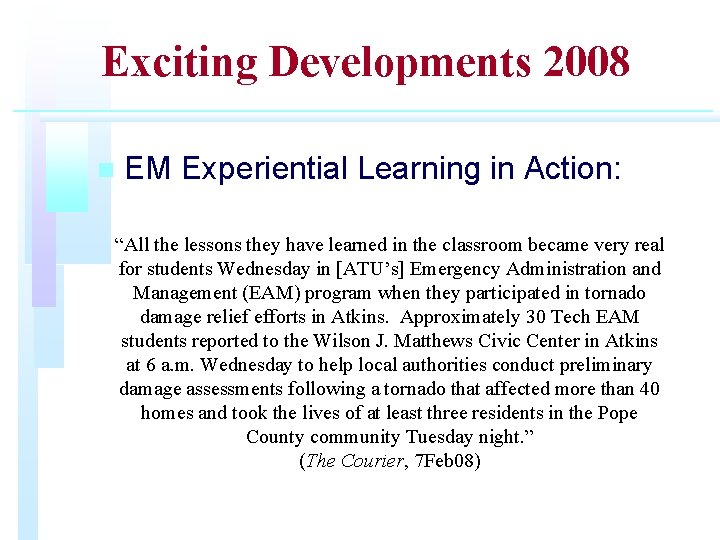 Exciting Developments 2008

EM Experiential Learning in Action:

“All the lessons they have learned in the classroom became very real for students Wednesday in [ATU’s] Emergency Administration and Management (EAM) program when they participated in tornado damage relief efforts in Atkins. Approximately 30 Tech EAM students reported to the Wilson J. Matthews Civic Center in Atkins at 6 a.m. Wednesday to help local authorities conduct preliminary damage assessments following a tornado that affected more than 40 homes and took the lives of at least three residents in the Pope County community Tuesday night.”
(The Courier, 7Feb08)